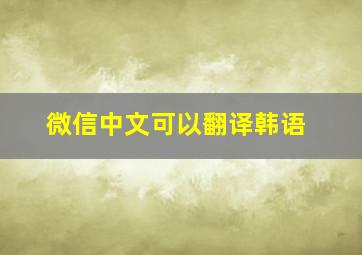 微信中文可以翻译韩语